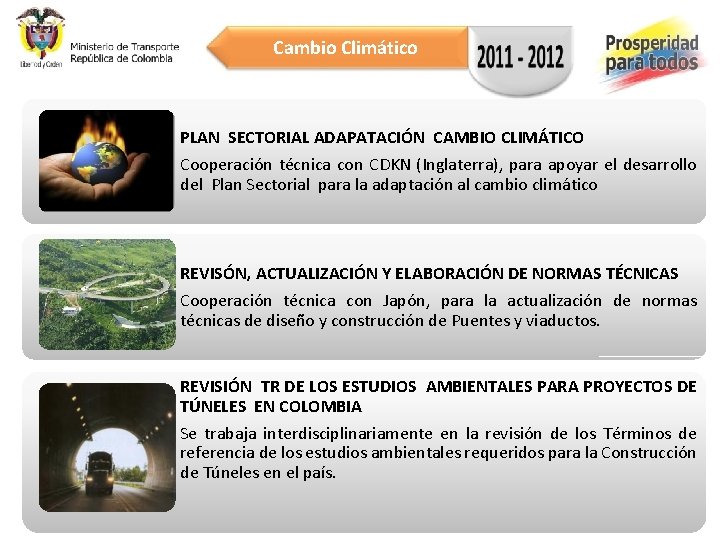 Libertad y Orden

Ministerio de Transporte
República de Colombia

Cambio Climático

2011 - 2012

Prosperidad para todos

PLAN SECTORIAL ADAPATACIÓN CAMBIO CLIMÁTICO

Cooperación técnica con CDKN (Inglaterra), para apoyar el desarrollo del Plan Sectorial para la adaptación al cambio climático

REVISÓN, ACTUALIZACIÓN Y ELABORACIÓN DE NORMAS TÉCNICAS

Cooperación técnica con Japón, para la actualización de normas técnicas de diseño y construcción de Puentes y viaductos.

REVISIÓN TR DE LOS ESTUDIOS AMBIENTALES PARA PROYECTOS DE TÚNELES EN COLOMBIA

Se trabaja interdisciplinariamente en la revisión de los Términos de referencia de los estudios ambientales requeridos para la Construcción de Túneles en el país.